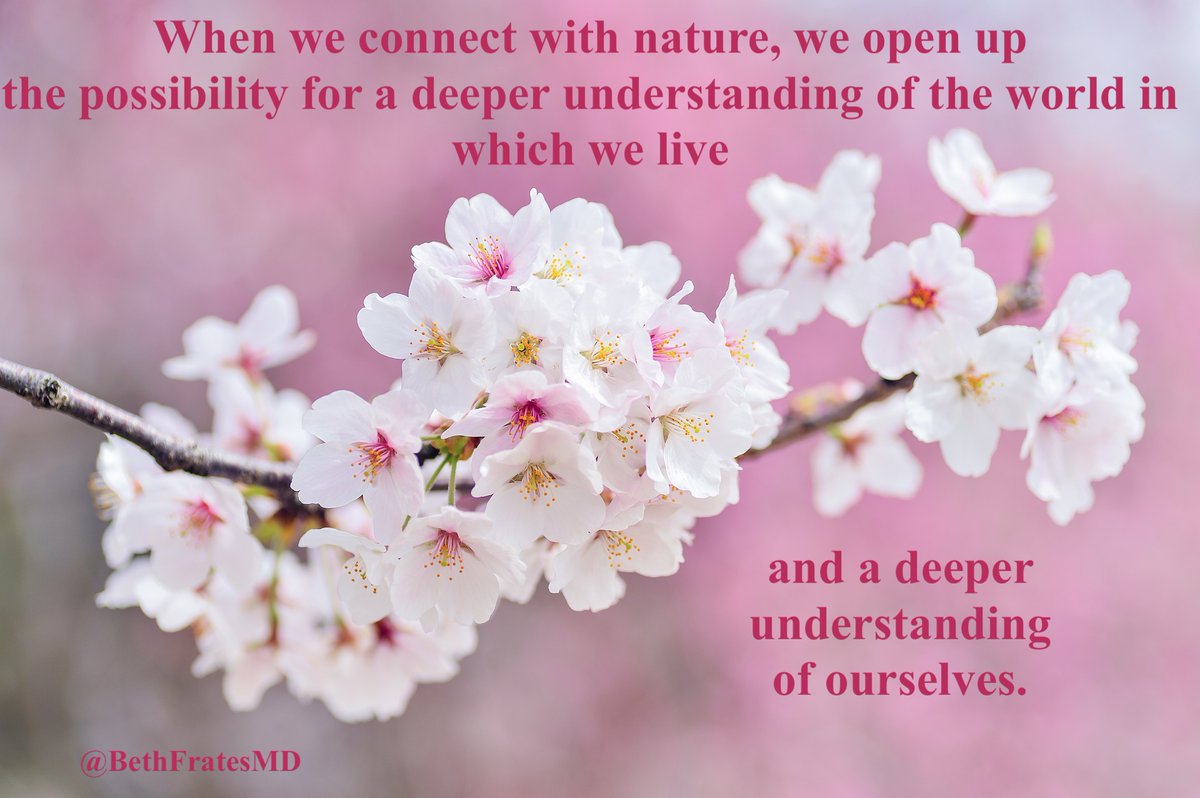 When we connect with nature, we open up the possibility for a deeper understanding of the world in which we live

and a deeper understanding of ourselves.

@BethFratesMD